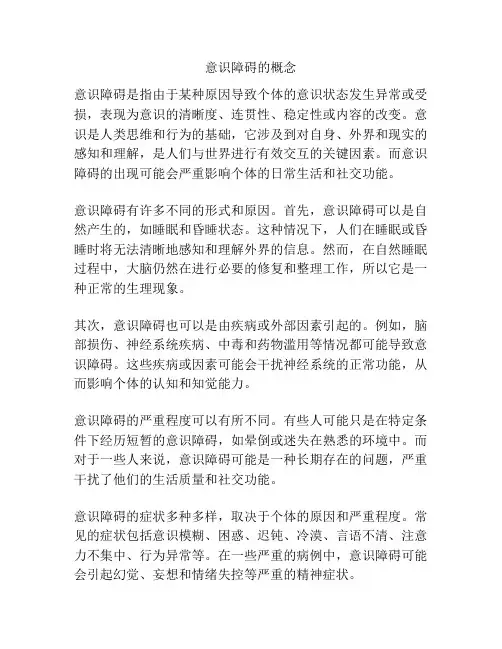 意识障碍的概念

意识障碍是指由于某种原因导致个体的意识状态发生异常或受损，表现为意识的清晰度、连贯性、稳定性或内容的改变。意识是人类思维和行为的基础，它涉及到对自身、外界和现实的感知和理解，是人们与世界进行有效交互的关键因素。而意识障碍的出现可能会严重影响个体的日常生活和社交功能。

意识障碍有许多不同的形式和原因。首先，意识障碍可以是自然产生的，如睡眠和昏睡状态。这种情况下，人们在睡眠或昏睡时将无法清晰地感知和理解外界的信息。然而，在自然睡眠过程中，大脑仍然在进行必要的修复和整理工作，所以它是一种正常的生理现象。

其次，意识障碍也可以是由疾病或外部因素引起的。例如，脑部损伤、神经系统疾病、中毒和药物滥用等情况都可能导致意识障碍。这些疾病或因素可能会干扰神经系统的正常功能，从而影响个体的认知和知觉能力。

意识障碍的严重程度可以有所不同。有些人可能只是在特定条件下经历短暂的意识障碍，如晕倒或迷失在熟悉的环境中。而对于一些人来说，意识障碍可能是一种长期存在的问题，严重干扰了他们的生活质量和社交功能。

意识障碍的症状多种多样，取决于个体的原因和严重程度。常见的症状包括意识模糊、困惑、迟钝、冷漠、言语不清、注意力不集中、行为异常等。在一些严重的病例中，意识障碍可能会引起幻觉、妄想和情绪失控等严重的精神症状。